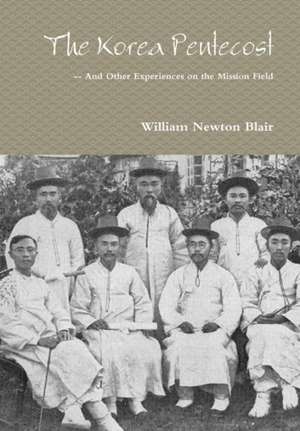 The Korea Pentecost

-- And Other Experiences on the Mission Field

William Newton Blair